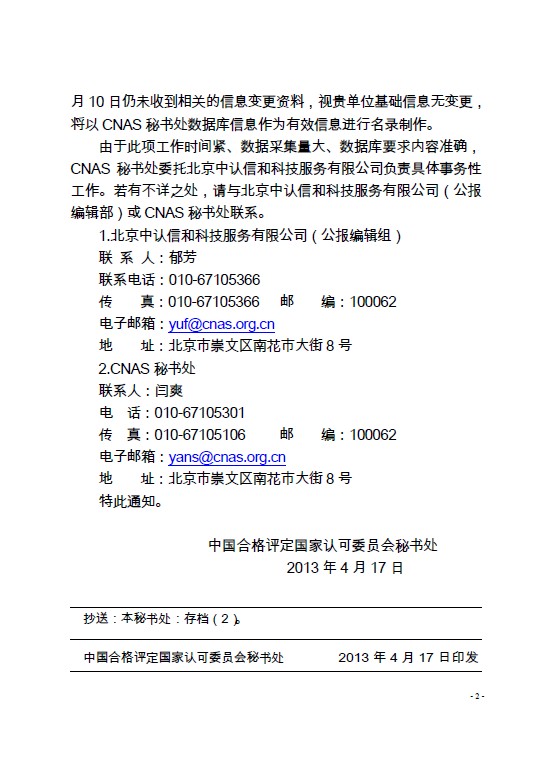 月 10 日仍未收到相关的信息变更资料，视贵单位基础信息无变更，将以 CNAS 秘书处数据库信息作为有效信息进行名录制作。

由于此项工作时间紧、数据采集量大、数据库要求内容准确，CNAS 秘书处委托北京中认信和科技服务有限公司负责具体事务性工作。若有不详之处，请与北京中认信和科技服务有限公司（公报编辑部）或 CNAS 秘书处联系。

1.北京中认信和科技服务有限公司（公报编辑组）
联 系 人：郁芳
联系电话：010-67105366
传 真：010-67105366 邮 编：100062
电子邮箱：yuf@cnas.org.cn
地 址：北京市崇文区南花市大街 8 号
2.CNAS 秘书处
联系人：闫爽
电 话：010-67105301
传 真：010-67105106 邮 编：100062
电子邮箱：yans@cnas.org.cn
地 址：北京市崇文区南花市大街 8 号
特此通知。

中国合格评定国家认可委员会秘书处
2013 年 4 月 17 日

抄送：本秘书处：存档（2）。

中国合格评定国家认可委员会秘书处 2013 年 4 月 17 日印发

- 2 -